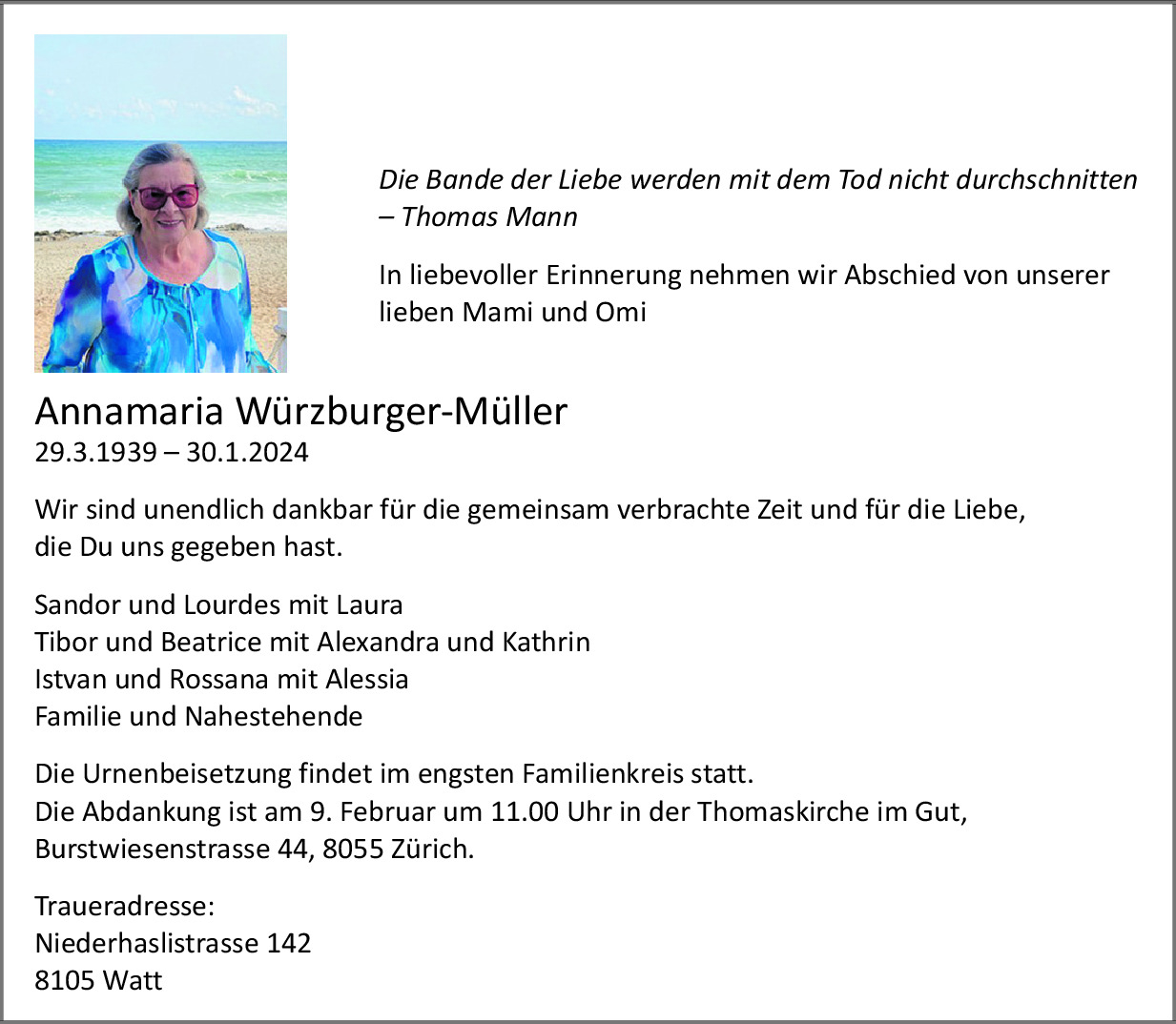 Die Bande der Liebe werden mit dem Tod nicht durchschnitten – Thomas Mann

In liebevoller Erinnerung nehmen wir Abschied von unserer lieben Mami und Omi

Annamaria Würzburger-Müller
29.3.1939 – 30.1.2024

Wir sind unendlich dankbar für die gemeinsam verbrachte Zeit und für die Liebe, die Du uns gegeben hast.

Sandor und Lourdes mit Laura
Tibor und Beatrice mit Alexandra und Kathrin
Istvan und Rossana mit Alessia
Familie und Nahestehende

Die Urnenbeisetzung findet im engsten Familienkreis statt.
Die Abdankung ist am 9. Februar um 11.00 Uhr in der Thomaskirche im Gut, Burstwiesenstrasse 44, 8055 Zürich.

Traueradresse:
Niederhaslistrasse 142
8105 Watt